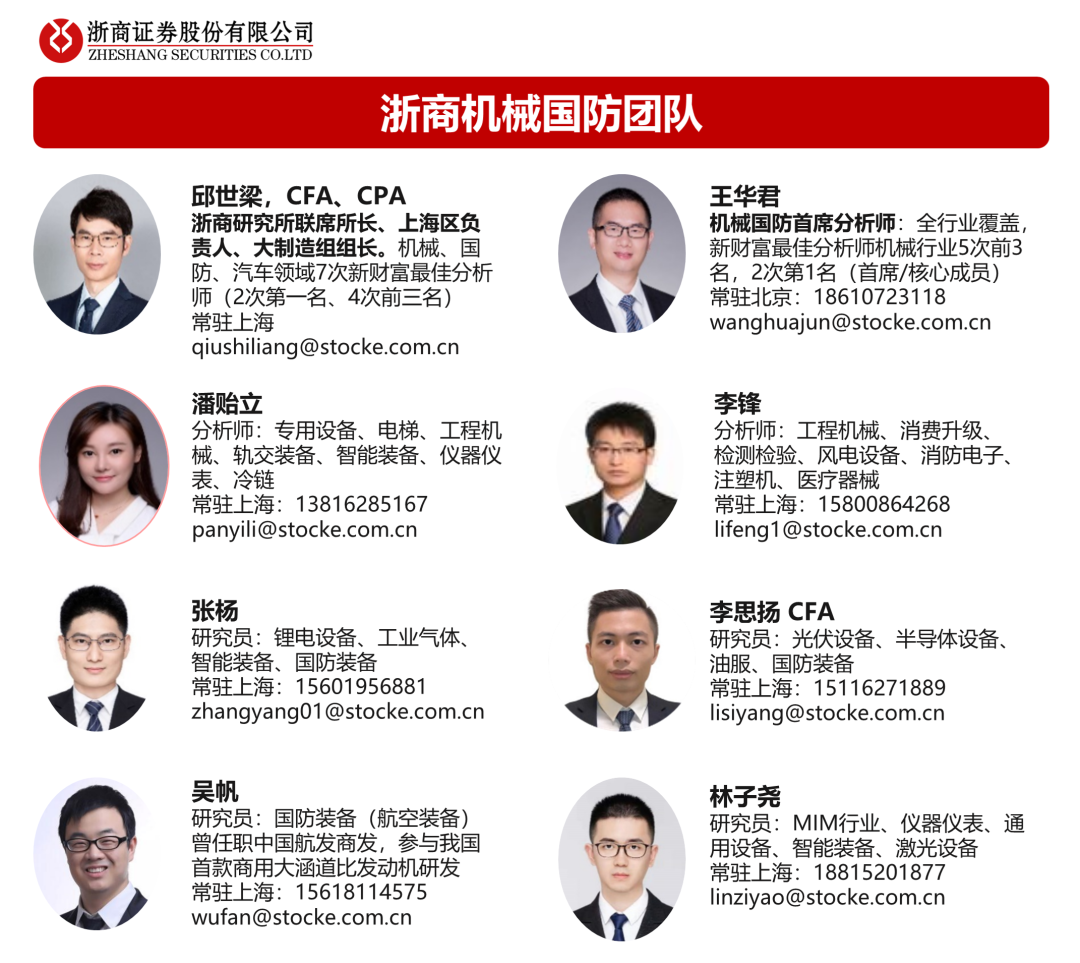 浙商证券股份有限公司
ZHESHANG SECURITIES CO.LTD

浙商机械国防团队

邱世梁，CFA、CPA
浙商研究所联席所长、上海区负责人、大制造组组长。机械、国防、汽车领域7次新财富最佳分析师（2次第一名、4次前三名）
常驻上海
qiushiliang@stocke.com.cn

潘贻立
分析师：专用设备、电梯、工程机械、轨交装备、智能装备、仪器仪表、冷链
常驻上海：13816285167
panyili@stocke.com.cn

张杨
研究员：锂电设备、工业气体、智能装备、国防装备
常驻上海：15601956881
zhangyang01@stocke.com.cn

吴帆
研究员：国防装备（航空装备）
曾任职中国航发商发，参与我国首款商用大涵道比发动机研发
常驻上海：15618114575
wufan@stocke.com.cn

王华君
机械国防首席分析师：全行业覆盖，新财富最佳分析师机械行业5次前3名，2次第1名（首席/核心成员）
常驻北京：18610723118
wanghuajun@stocke.com.cn

李锋
分析师：工程机械、消费升级、检测检验、风电设备、消防电子、注塑机、医疗器械
常驻上海：15800864268
lifeng1@stocke.com.cn

李思扬 CFA
研究员：光伏设备、半导体设备、油服、国防装备
常驻上海：15116271889
lisiyang@stocke.com.cn

林子尧
研究员：MIM行业、仪器仪表、通用设备、智能装备、激光设备
常驻上海：18815201877
linziyao@stocke.com.cn